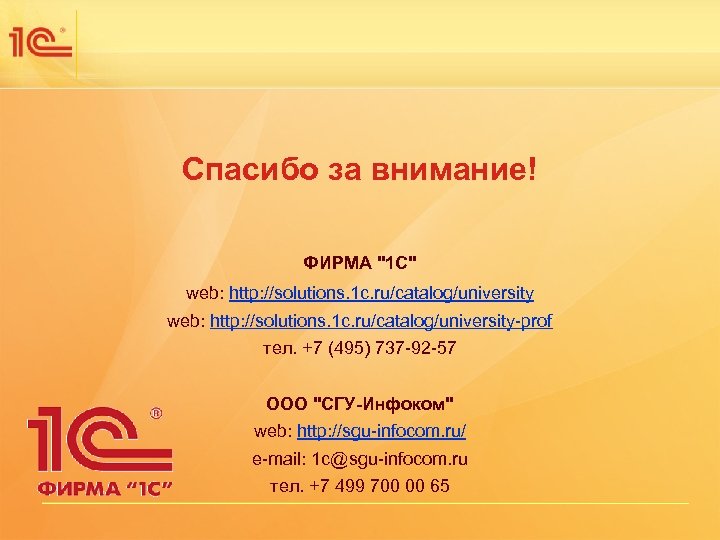 1С®

Спасибо за внимание!

ФИРМА "1С"
web: http://solutions.1c.ru/catalog/university
web: http://solutions.1c.ru/catalog/university-prof
тел. +7 (495) 737-92-57

ООО "СГУ-Инфоком"
web: http://sgu-infocom.ru/
e-mail: 1c@sgu-infocom.ru
тел. +7 499 700 00 65

1С®
ФИРМА "1С"